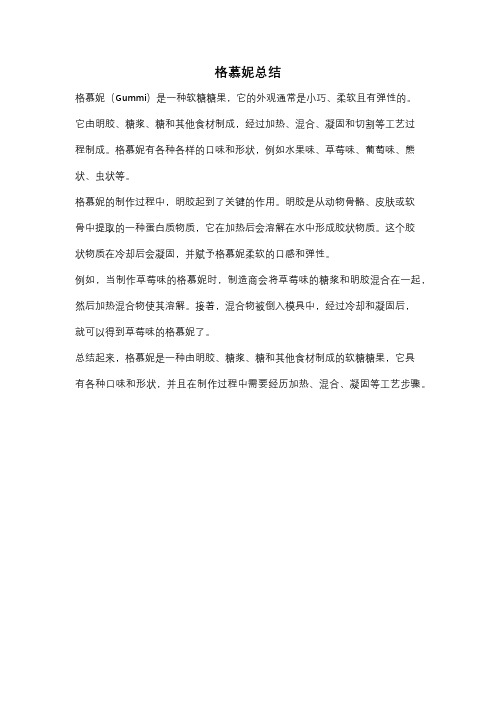 格慕妮总结

格慕妮（Gummi）是一种软糖糖果，它的外观通常是小巧、柔软且有弹性的。它由明胶、糖浆、糖和其他食材制成，经过加热、混合、凝固和切割等工艺过程制成。格慕妮有各种各样的口味和形状，例如水果味、草莓味、葡萄味、熊状、虫状等。

格慕妮的制作过程中，明胶起到了关键的作用。明胶是从动物骨骼、皮肤或软骨中提取的一种蛋白质物质，它在加热后会溶解在水中形成胶状物质。这个胶状物质在冷却后会凝固，并赋予格慕妮柔软的口感和弹性。

例如，当制作草莓味的格慕妮时，制造商会将草莓味的糖浆和明胶混合在一起，然后加热混合物使其溶解。接着，混合物被倒入模具中，经过冷却和凝固后，就可以得到草莓味的格慕妮了。

总结起来，格慕妮是一种由明胶、糖浆、糖和其他食材制成的软糖糖果，它具有各种口味和形状，并且在制作过程中需要经历加热、混合、凝固等工艺步骤。